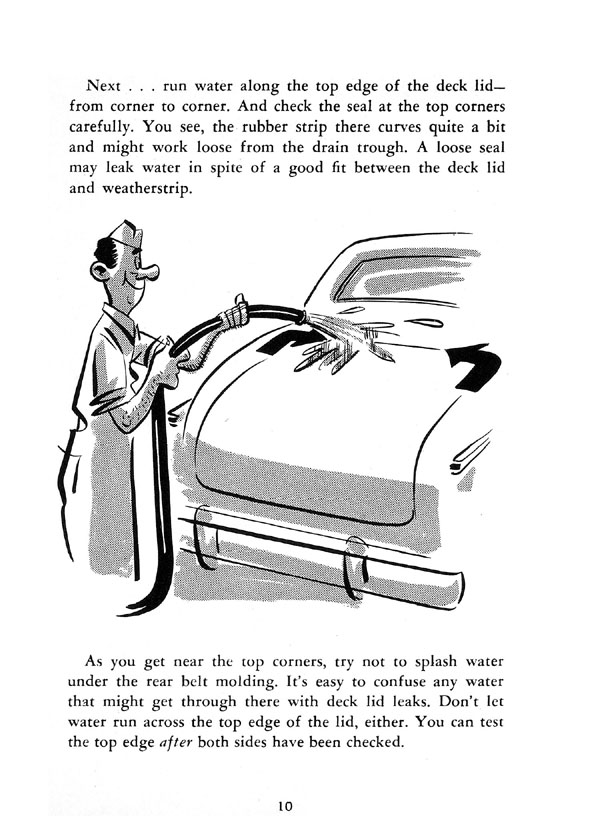 Next . . . run water along the top edge of the deck lid—from corner to corner. And check the seal at the top corners carefully. You see, the rubber strip there curves quite a bit and might work loose from the drain trough. A loose seal may leak water in spite of a good fit between the deck lid and weatherstrip.

As you get near the top corners, try not to splash water under the rear belt molding. It's easy to confuse any water that might get through there with deck lid leaks. Don't let water run across the top edge of the lid, either. You can test the top edge after both sides have been checked.

10